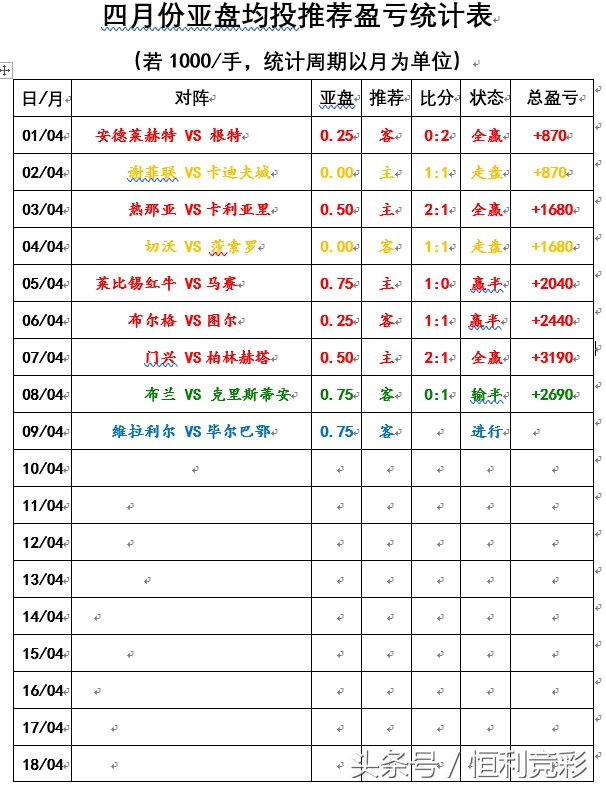 四月份亚盘均投推荐盈亏统计表

（若 1000/手，统计周期以月为单位）

| 日/月 | 对阵 | 亚盘 | 推荐 | 比分 | 状态 | 总盈亏 |
|---|---|---|---|---|---|---|
| 01/04 | 安德莱赫特 VS 根特 | 0.25 | 客 | 0:2 | 全赢 | +870 |
| 02/04 | 谢菲联 VS 卡迪夫城 | 0.00 | 主 | 1:1 | 走盘 | +870 |
| 03/04 | 热那亚 VS 卡利亚里 | 0.50 | 主 | 2:1 | 全赢 | +1680 |
| 04/04 | 切沃 VS 萨索罗 | 0.00 | 客 | 1:1 | 走盘 | +1680 |
| 05/04 | 莱比锡红牛 VS 马赛 | 0.75 | 主 | 1:0 | 赢半 | +2040 |
| 06/04 | 布尔格 VS 图尔 | 0.25 | 客 | 1:1 | 赢半 | +2440 |
| 07/04 | 门兴 VS 柏林赫塔 | 0.50 | 主 | 2:1 | 全赢 | +3190 |
| 08/04 | 布兰 VS 克里斯蒂安 | 0.75 | 客 | 0:1 | 输半 | +2690 |
| 09/04 | 维拉利尔 VS 毕尔巴鄂 | 0.75 | 客 | | 进行 | |
| 10/04 | | | | | | |
| 11/04 | | | | | | |
| 12/04 | | | | | | |
| 13/04 | | | | | | |
| 14/04 | | | | | | |
| 15/04 | | | | | | |
| 16/04 | | | | | | |
| 17/04 | | | | | | |
| 18/04 | | | | | | |

头条号 / 恒利竞彩